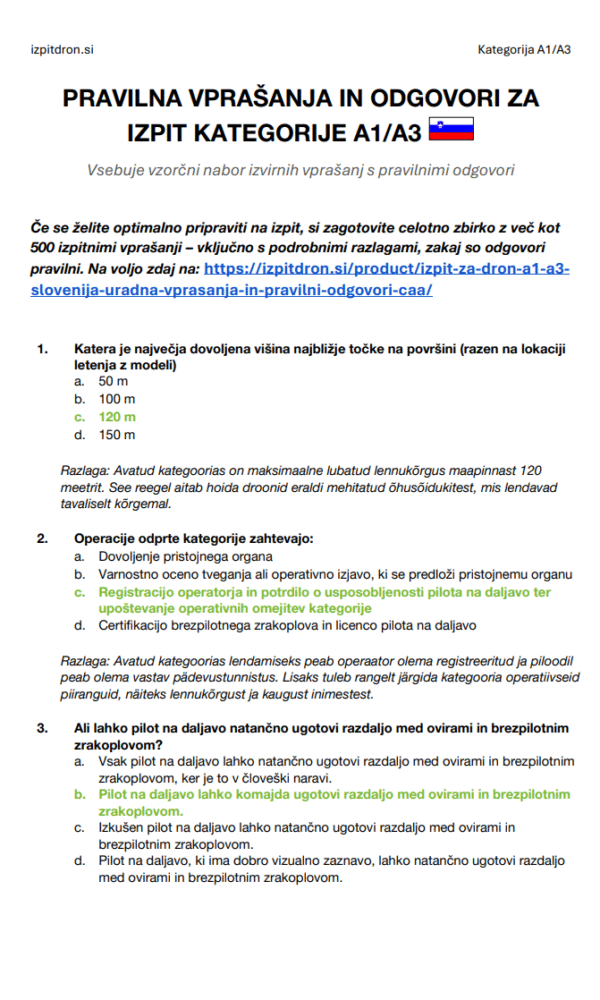 izpitdron.si

Kategorija A1/A3

PRAVILNA VPRAŠANJA IN ODGOVORI ZA IZPIT KATEGORIJE A1/A3

Vsebuje vzorčni nabor izvirnih vprašanj s pravilnimi odgovori

Če se želite optimalno pripraviti na izpit, si zagotovite celotno zbirko z več kot 500 izpitnimi vprašanji – vključno s podrobnimi razlagami, zakaj so odgovori pravilni. Na voljo zdaj na: https://izpitdron.si/product/izpit-za-dron-a1-a3-slovenija-uradna-vprasanja-in-pravilni-odgovori-caa/

1. Katera je največja dovoljena višina najbližje točke na površini (razen na lokaciji letenja z modeli)
a. 50 m
b. 100 m
c. 120 m
d. 150 m

Razlaga: Avatud kategoorias on maksimaalne lubatud lennukõrgus maapinnast 120 meetrit. See reegel aitab hoida droonid eraldi mehitatud õhusõidukitest, mis lendavad tavaliselt kõrgemal.

2. Operacije odprte kategorije zahtevajo:
a. Dovoljenje pristojnega organa
b. Varnostno oceno tveganja ali operativno izjavo, ki se predloži pristojnemu organu
c. Registracijo operatorja in potrdilo o usposobljenosti pilota na daljavo ter upoštevanje operativnih omejitev kategorije
d. Certifikacijo brezpilotnega zrakoplova in licenco pilota na daljavo

Razlaga: Avatud kategoorias lendamiseks peab operaator olema registreeritud ja piloodil peab olema vastav pädevustunnistus. Lisaks tuleb rangelt järgida kategooria operatiivseid piiranguid, näiteks lennukõrgust ja kaugust inimestest.

3. Ali lahko pilot na daljavo natančno ugotovi razdaljo med ovirami in brezpilotnim zrakoplovom?
a. Vsak pilot na daljavo lahko natančno ugotovi razdaljo med ovirami in brezpilotnim zrakoplovom, ker je to v človeški naravi.
b. Pilot na daljavo lahko komajda ugotovi razdaljo med ovirami in brezpilotnim zrakoplovom.
c. Izkušen pilot na daljavo lahko natančno ugotovi razdaljo med ovirami in brezpilotnim zrakoplovom.
d. Pilot na daljavo, ki ima dobro vizualno zaznavo, lahko natančno ugotovi razdaljo med ovirami in brezpilotnim zrakoplovom.